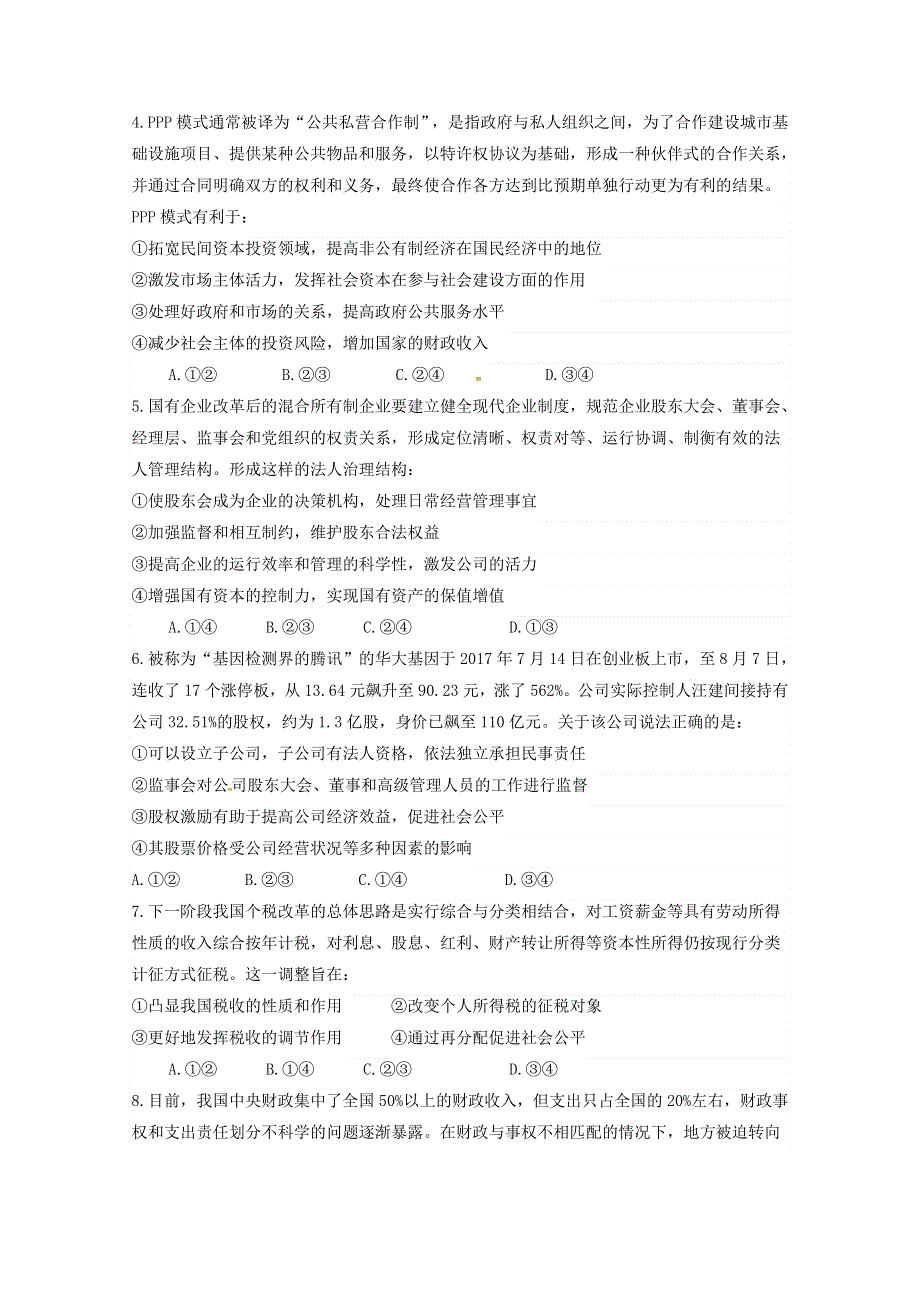 4.PPP 模式通常被译为“公共私营合作制”，是指政府与私人组织之间，为了合作建设城市基础设施项目、提供某种公共物品和服务，以特许权协议为基础，形成一种伙伴式的合作关系，并通过合同明确双方的权利和义务，最终使合作各方达到比预期单独行动更为有利的结果。PPP 模式有利于：
①拓宽民间资本投资领域，提高非公有制经济在国民经济中的地位
②激发市场主体活力，发挥社会资本在参与社会建设方面的作用
③处理好政府和市场的关系，提高政府公共服务水平
④减少社会主体的投资风险，增加国家的财政收入
A.①② B.②③ C.②④ D.③④
5.国有企业改革后的混合所有制企业要建立健全现代企业制度，规范企业股东大会、董事会、经理层、监事会和党组织的权责关系，形成定位清晰、权责对等、运行协调、制衡有效的法人管理结构。形成这样的法人治理结构：
①使股东会成为企业的决策机构，处理日常经营管理事宜
②加强监督和相互制约，维护股东合法权益
③提高企业的运行效率和管理的科学性，激发公司的活力
④增强国有资本的控制力，实现国有资产的保值增值
A.①④ B.②③ C.②④ D.①③
6.被称为“基因检测界的腾讯”的华大基因于 2017 年 7 月 14 日在创业板上市，至 8 月 7 日，连收了 17 个涨停板，从 13.64 元飙升至 90.23 元，涨了 562%。公司实际控制人汪建间接持有公司 32.51%的股权，约为 1.3 亿股，身价已飙至 110 亿元。关于该公司说法正确的是：
①可以设立子公司，子公司有法人资格，依法独立承担民事责任
②监事会对公司股东大会、董事和高级管理人员的工作进行监督
③股权激励有助于提高公司经济效益，促进社会公平
④其股票价格受公司经营状况等多种因素的影响
A.①② B.②③ C.①④ D.③④
7.下一阶段我国个税改革的总体思路是实行综合与分类相结合，对工资薪金等具有劳动所得性质的收入综合按年计税，对利息、股息、红利、财产转让所得等资本性所得仍按现行分类计征方式征税。这一调整旨在：
①凸显我国税收的性质和作用 ②改变个人所得税的征税对象
③更好地发挥税收的调节作用 ④通过再分配促进社会公平
A.①② B.①④ C.②③ D.③④
8.目前，我国中央财政集中了全国 50%以上的财政收入，但支出只占全国的 20%左右，财政事权和支出责任划分不科学的问题逐渐暴露。在财政与事权不相匹配的情况下，地方被迫转向